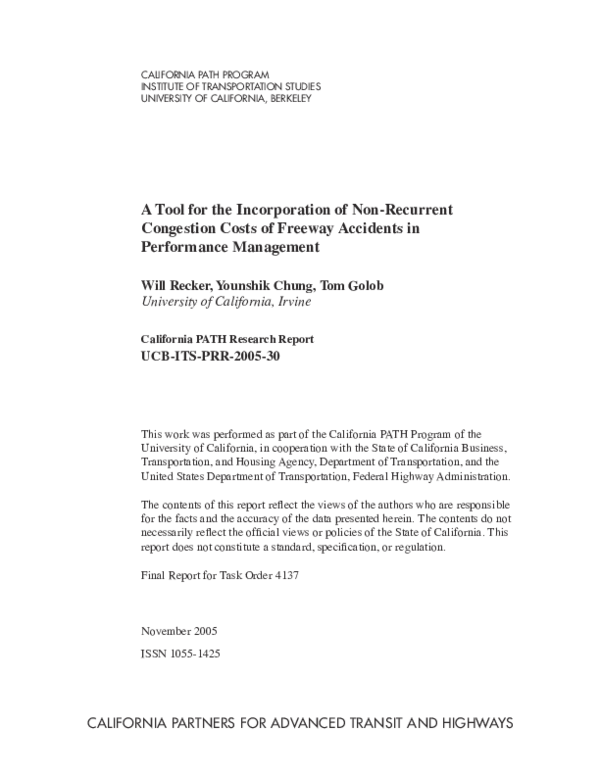 CALIFORNIA PATH PROGRAM
INSTITUTE OF TRANSPORTATION STUDIES
UNIVERSITY OF CALIFORNIA, BERKELEY

A Tool for the Incorporation of Non-Recurrent Congestion Costs of Freeway Accidents in Performance Management

Will Recker, Younshik Chung, Tom Golob
University of California, Irvine

California PATH Research Report
UCB-ITS-PRR-2005-30

This work was performed as part of the California PATH Program of the University of California, in cooperation with the State of California Business, Transportation, and Housing Agency, Department of Transportation, and the United States Department of Transportation, Federal Highway Administration.

The contents of this report reflect the views of the authors who are responsible for the facts and the accuracy of the data presented herein. The contents do not necessarily reflect the official views or policies of the State of California. This report does not constitute a standard, specification, or regulation.

Final Report for Task Order 4137

November 2005

ISSN 1055-1425

CALIFORNIA PARTNERS FOR ADVANCED TRANSIT AND HIGHWAYS